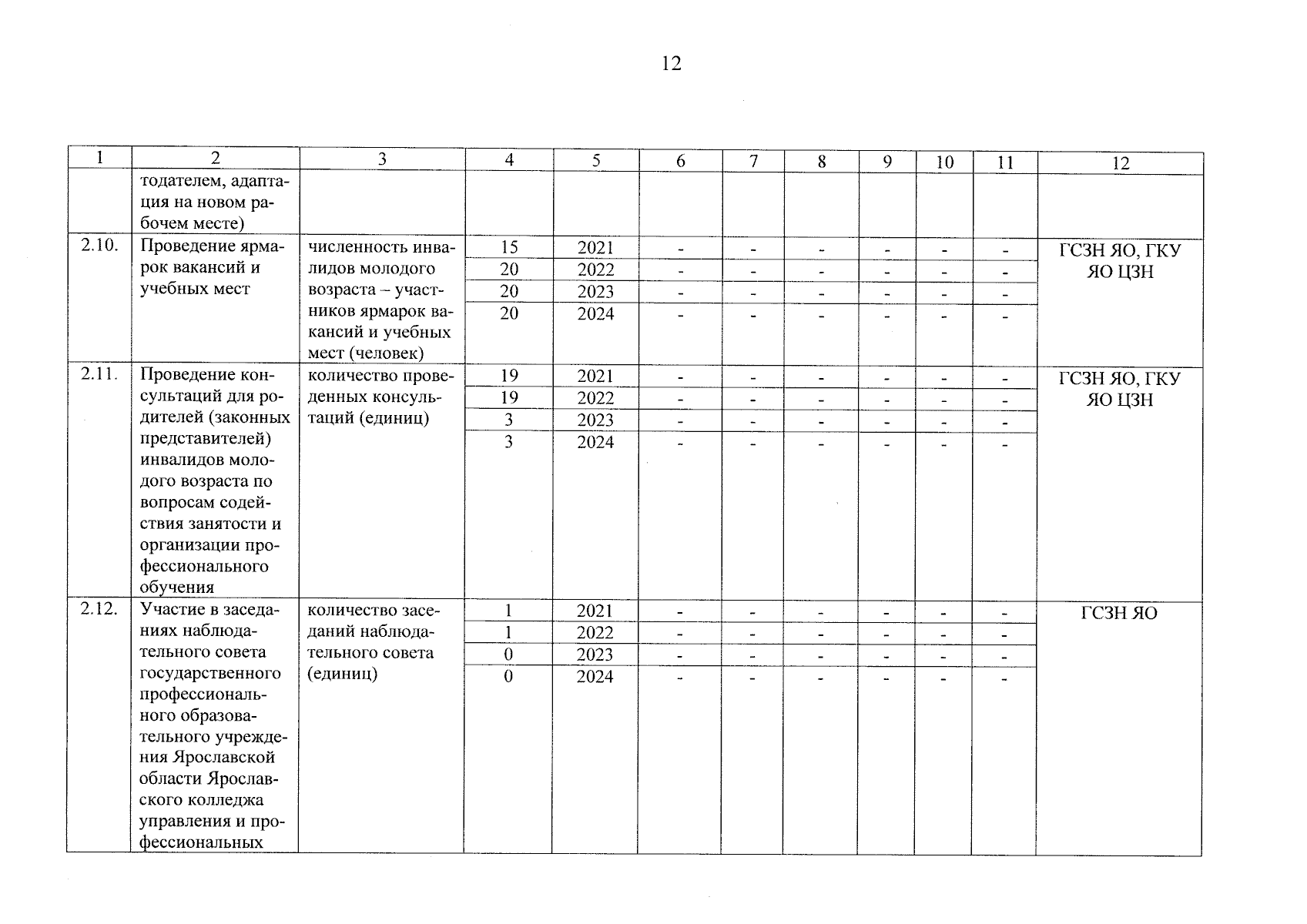 12

| 1 | 2 | 3 | 4 | 5 | 6 | 7 | 8 | 9 | 10 | 11 | 12 |
|---|---|---|---|---|---|---|---|---|---|---|---|
|  | тодателем, адаптация на новом рабочем месте) |  |  |  |  |  |  |  |  |  |  |
| 2.10. | Проведение ярмарок вакансий и учебных мест | численность инвалидов молодого возраста – участников ярмарок вакансий и учебных мест (человек) | 15 | 2021 | - | - | - | - | - | - | ГСЗН ЯО, ГКУ ЯО ЦЗН |
|  |  |  | 20 | 2022 | - | - | - | - | - | - |  |
|  |  |  | 20 | 2023 | - | - | - | - | - | - |  |
|  |  |  | 20 | 2024 | - | - | - | - | - | - |  |
| 2.11. | Проведение консультаций для родителей (законных представителей) инвалидов молодого возраста по вопросам содействия занятости и организации профессионального обучения | количество проведенных консультаций (единиц) | 19 | 2021 | - | - | - | - | - | - | ГСЗН ЯО, ГКУ ЯО ЦЗН |
|  |  |  | 19 | 2022 | - | - | - | - | - | - |  |
|  |  |  | 3 | 2023 | - | - | - | - | - | - |  |
|  |  |  | 3 | 2024 | - | - | - | - | - | - |  |
| 2.12. | Участие в заседаниях наблюдательного совета государственного профессионального образовательного учреждения Ярославской области Ярославского колледжа управления и профессиональных | количество заседаний наблюдательного совета (единиц) | 1 | 2021 | - | - | - | - | - | - | ГСЗН ЯО |
|  |  |  | 1 | 2022 | - | - | - | - | - | - |  |
|  |  |  | 0 | 2023 | - | - | - | - | - | - |  |
|  |  |  | 0 | 2024 | - | - | - | - | - | - |  |